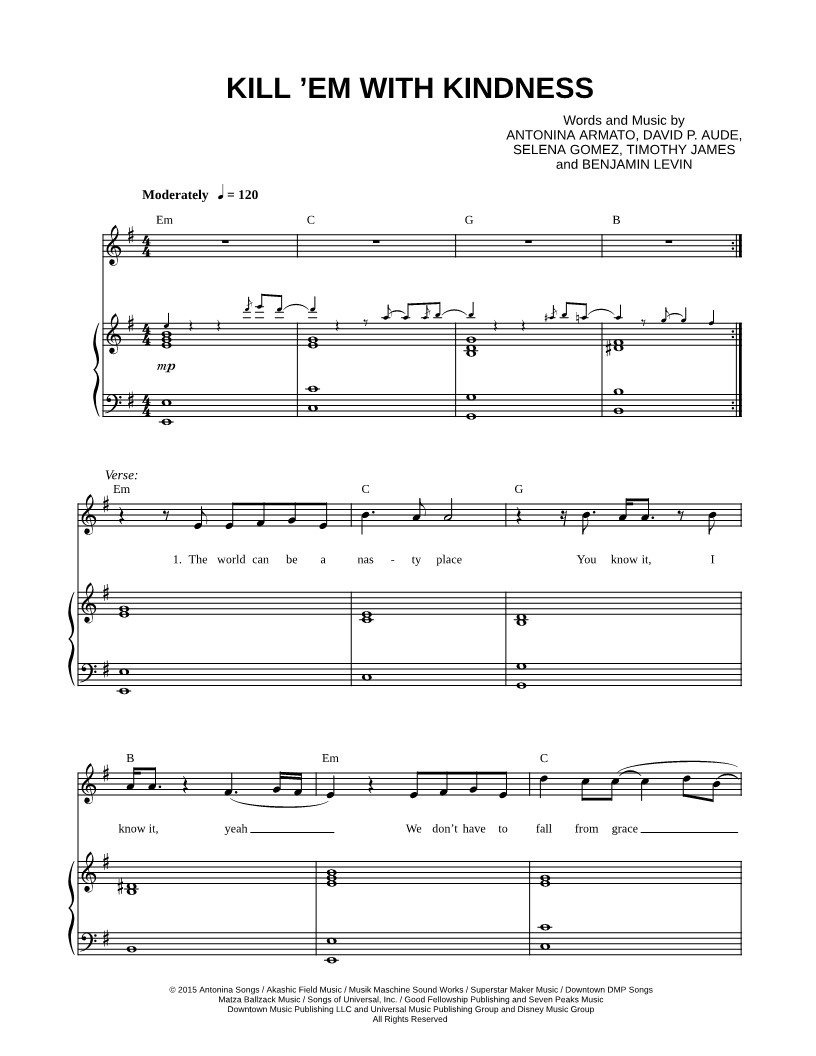 KILL 'EM WITH KINDNESS

Words and Music by
ANTONINA ARMATO, DAVID P. AUDE,
SELENA GOMEZ, TIMOTHY JAMES
and BENJAMIN LEVIN

Moderately ♩ = 120

Em C G B

mp

Verse:
Em C G

1. The world can be a nas - ty place You know it, I

B Em C

know it, yeah We don't have to fall from grace

© 2015 Antonina Songs / Akashic Field Music / Musik Maschine Sound Works / Superstar Maker Music / Downtown DMP Songs
Matza Ballzack Music / Songs of Universal, Inc. / Good Fellowship Publishing and Seven Peaks Music
Downtown Music Publishing LLC and Universal Music Publishing Group and Disney Music Group
All Rights Reserved